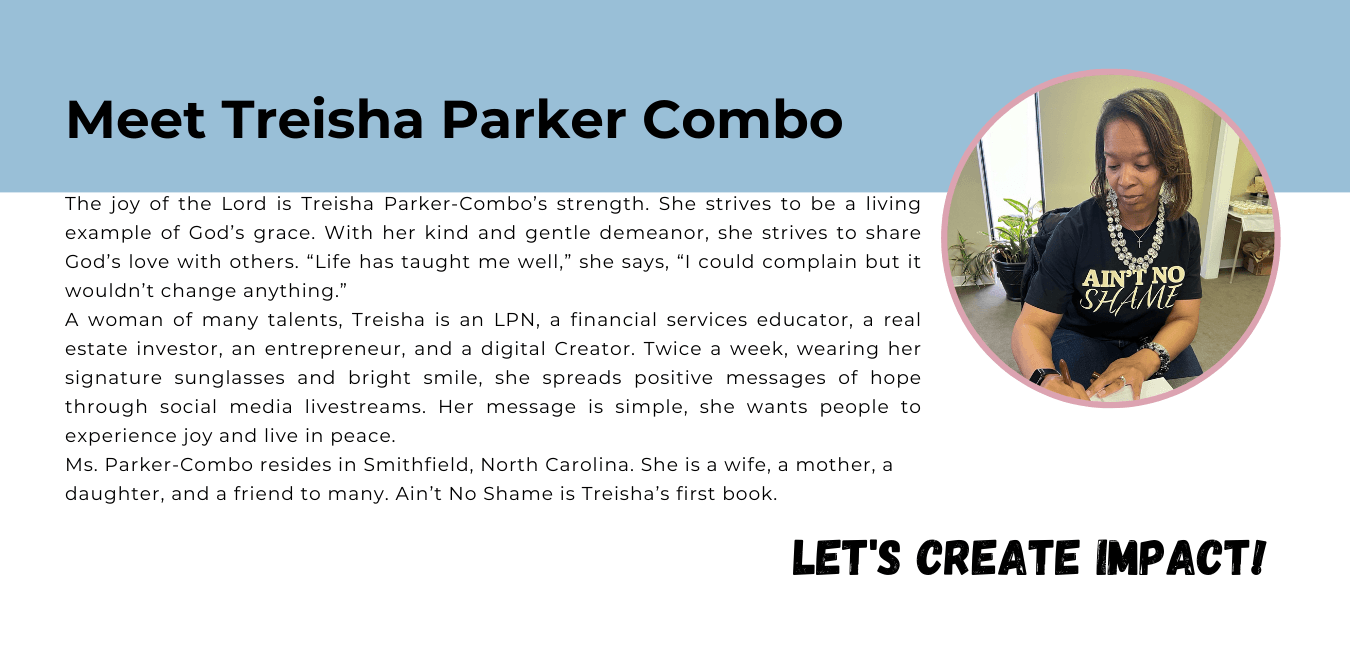 Meet Treisha Parker Combo

The joy of the Lord is Treisha Parker-Combo's strength. She strives to be a living example of God's grace. With her kind and gentle demeanor, she strives to share God's love with others. "Life has taught me well," she says, "I could complain but it wouldn't change anything."

A woman of many talents, Treisha is an LPN, a financial services educator, a real estate investor, an entrepreneur, and a digital Creator. Twice a week, wearing her signature sunglasses and bright smile, she spreads positive messages of hope through social media livestreams. Her message is simple, she wants people to experience joy and live in peace.

Ms. Parker-Combo resides in Smithfield, North Carolina. She is a wife, a mother, a daughter, and a friend to many. Ain't No Shame is Treisha's first book.

AIN'T NO SHAME

LET'S CREATE IMPACT!